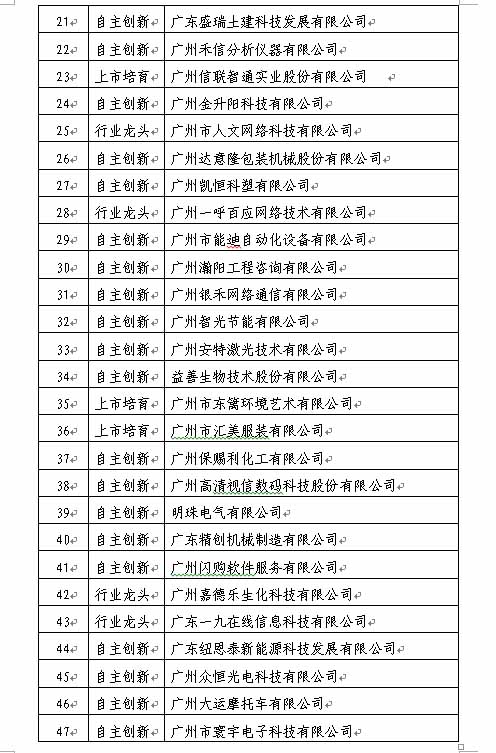 | 21 | 自主创新 | 广东盛瑞土建科技发展有限公司 |
|---|---|---|
| 22 | 自主创新 | 广州禾信分析仪器有限公司 |
| 23 | 上市培育 | 广州信联智通实业股份有限公司 |
| 24 | 自主创新 | 广州金升阳科技有限公司 |
| 25 | 行业龙头 | 广州市人文网络科技有限公司 |
| 26 | 自主创新 | 广州达意隆包装机械股份有限公司 |
| 27 | 自主创新 | 广州凯恒科塑有限公司 |
| 28 | 行业龙头 | 广州一呼百应网络技术有限公司 |
| 29 | 自主创新 | 广州市能迪自动化设备有限公司 |
| 30 | 自主创新 | 广州瀚阳工程咨询有限公司 |
| 31 | 自主创新 | 广州银禾网络通信有限公司 |
| 32 | 自主创新 | 广州智光节能有限公司 |
| 33 | 自主创新 | 广州安特激光技术有限公司 |
| 34 | 自主创新 | 益善生物技术股份有限公司 |
| 35 | 上市培育 | 广州市东篱环境艺术有限公司 |
| 36 | 上市培育 | 广州市汇美服装有限公司 |
| 37 | 自主创新 | 广州保赐利化工有限公司 |
| 38 | 自主创新 | 广州高清视信数码科技股份有限公司 |
| 39 | 自主创新 | 明珠电气有限公司 |
| 40 | 自主创新 | 广东精创机械制造有限公司 |
| 41 | 自主创新 | 广州闪购软件服务有限公司 |
| 42 | 行业龙头 | 广州嘉德乐生化科技有限公司 |
| 43 | 行业龙头 | 广东一九在线信息科技有限公司 |
| 44 | 自主创新 | 广东纽恩泰新能源科技发展有限公司 |
| 45 | 自主创新 | 广州众恒光电科技有限公司 |
| 46 | 自主创新 | 广州大运摩托车有限公司 |
| 47 | 自主创新 | 广州市寰宇电子科技有限公司 |